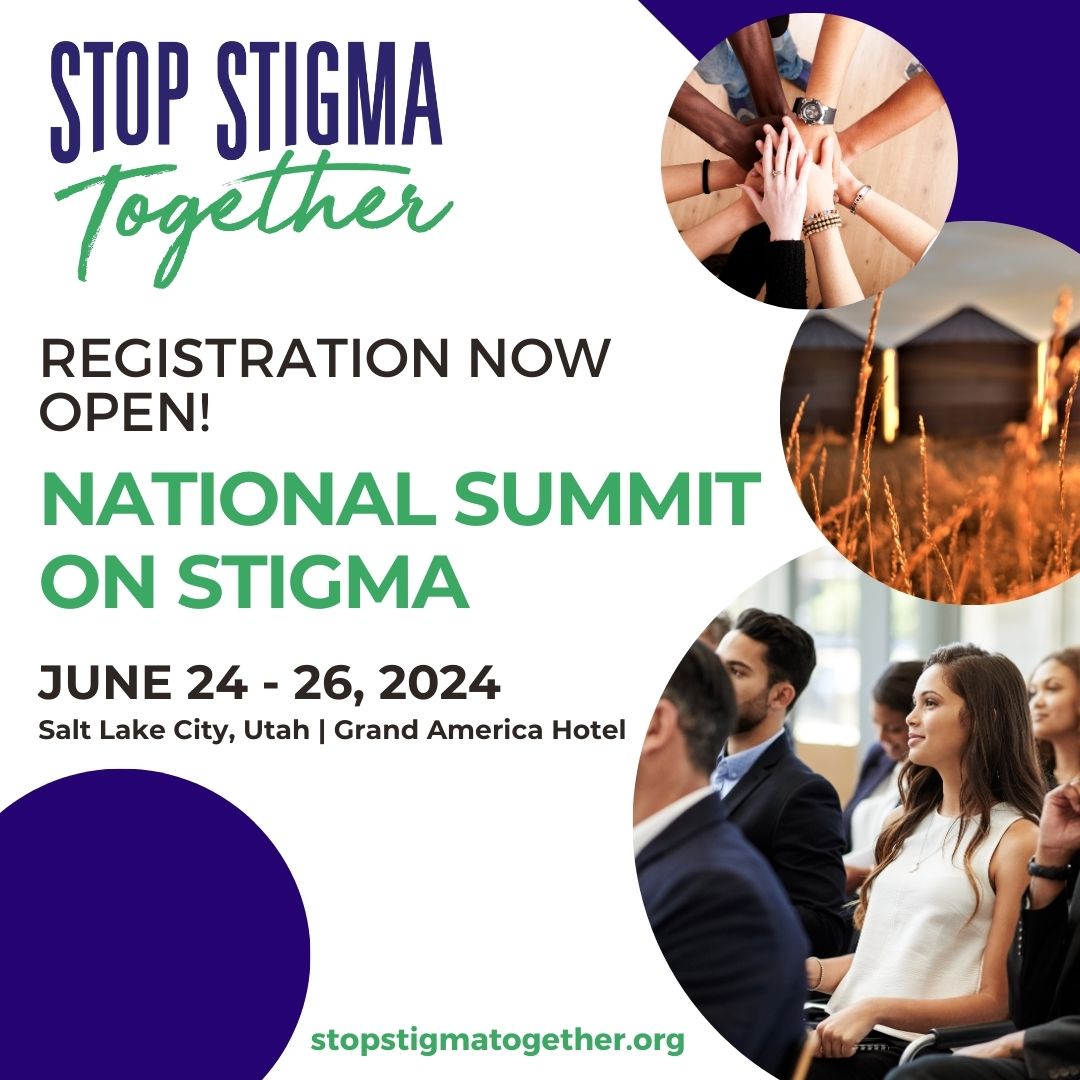 STOP STIGMA
Together

REGISTRATION NOW OPEN!

NATIONAL SUMMIT ON STIGMA

JUNE 24 - 26, 2024
Salt Lake City, Utah | Grand America Hotel

stopstigmatogether.org